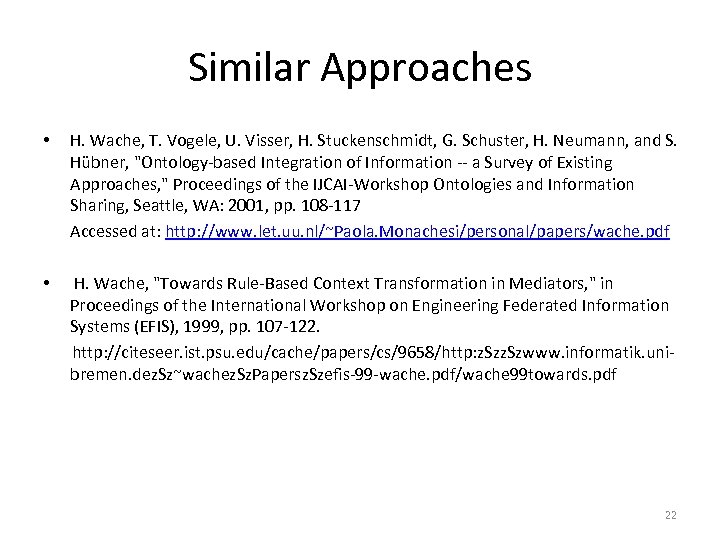 Similar Approaches

• H. Wache, T. Vogele, U. Visser, H. Stuckenschmidt, G. Schuster, H. Neumann, and S. Hübner, "Ontology-based Integration of Information -- a Survey of Existing Approaches," Proceedings of the IJCAI-Workshop Ontologies and Information Sharing, Seattle, WA: 2001, pp. 108-117

Accessed at: http://www.let.uu.nl/~Paola.Monachesi/personal/papers/wache.pdf

• H. Wache, "Towards Rule-Based Context Transformation in Mediators," in Proceedings of the International Workshop on Engineering Federated Information Systems (EFIS), 1999, pp. 107-122.

http://citeseer.ist.psu.edu/cache/papers/cs/9658/http:zSzzSzwww.informatik.uni-bremen.dezSz~wachezSzPaperszSzefis-99-wache.pdf/wache99towards.pdf

22